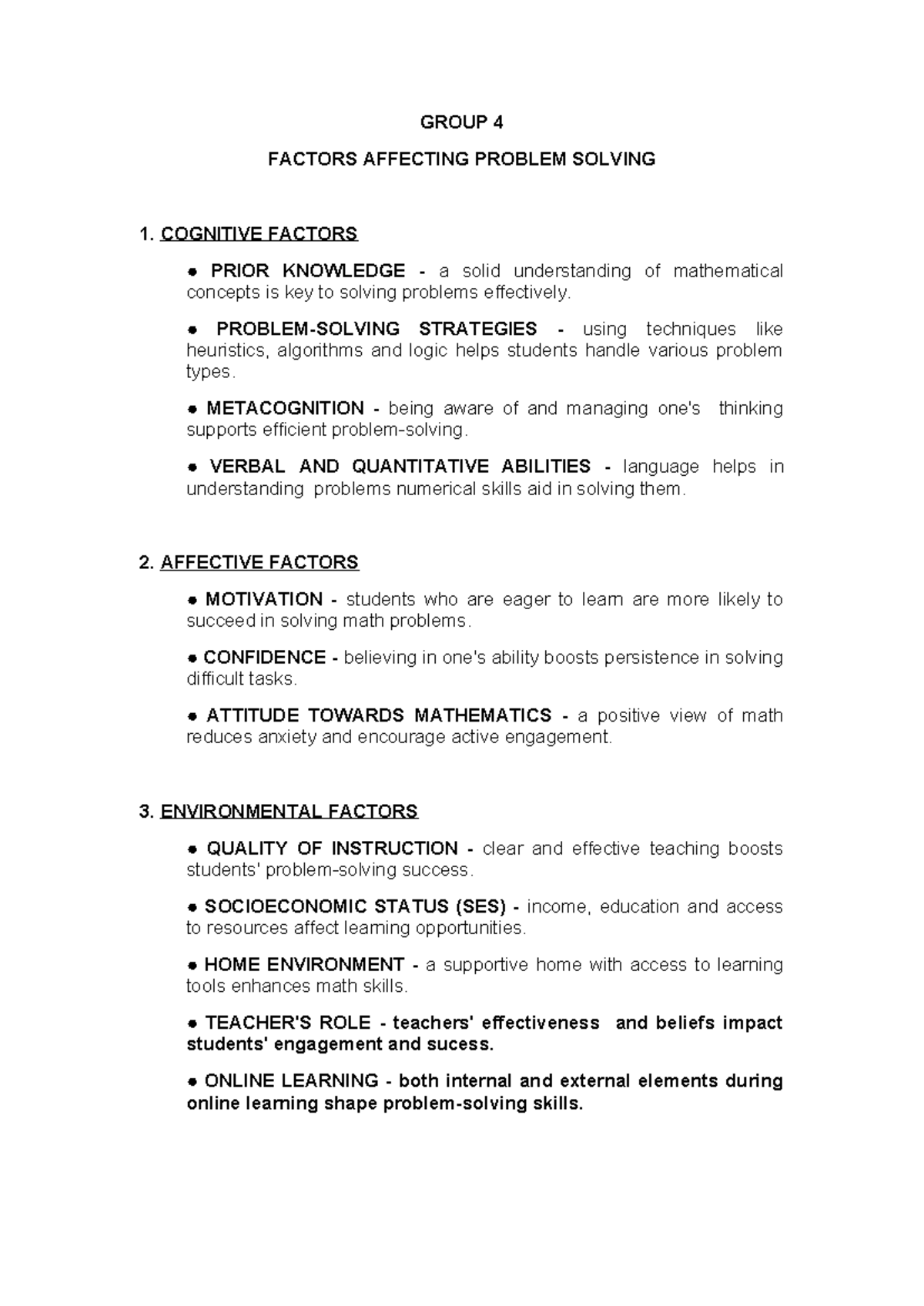 GROUP 4

FACTORS AFFECTING PROBLEM SOLVING

1. COGNITIVE FACTORS

● PRIOR KNOWLEDGE - a solid understanding of mathematical concepts is key to solving problems effectively.

● PROBLEM-SOLVING STRATEGIES - using techniques like heuristics, algorithms and logic helps students handle various problem types.

● METACOGNITION - being aware of and managing one's thinking supports efficient problem-solving.

● VERBAL AND QUANTITATIVE ABILITIES - language helps in understanding problems numerical skills aid in solving them.

2. AFFECTIVE FACTORS

● MOTIVATION - students who are eager to learn are more likely to succeed in solving math problems.

● CONFIDENCE - believing in one's ability boosts persistence in solving difficult tasks.

● ATTITUDE TOWARDS MATHEMATICS - a positive view of math reduces anxiety and encourage active engagement.

3. ENVIRONMENTAL FACTORS

● QUALITY OF INSTRUCTION - clear and effective teaching boosts students' problem-solving success.

● SOCIOECONOMIC STATUS (SES) - income, education and access to resources affect learning opportunities.

● HOME ENVIRONMENT - a supportive home with access to learning tools enhances math skills.

● TEACHER'S ROLE - teachers' effectiveness and beliefs impact students' engagement and sucess.

● ONLINE LEARNING - both internal and external elements during online learning shape problem-solving skills.